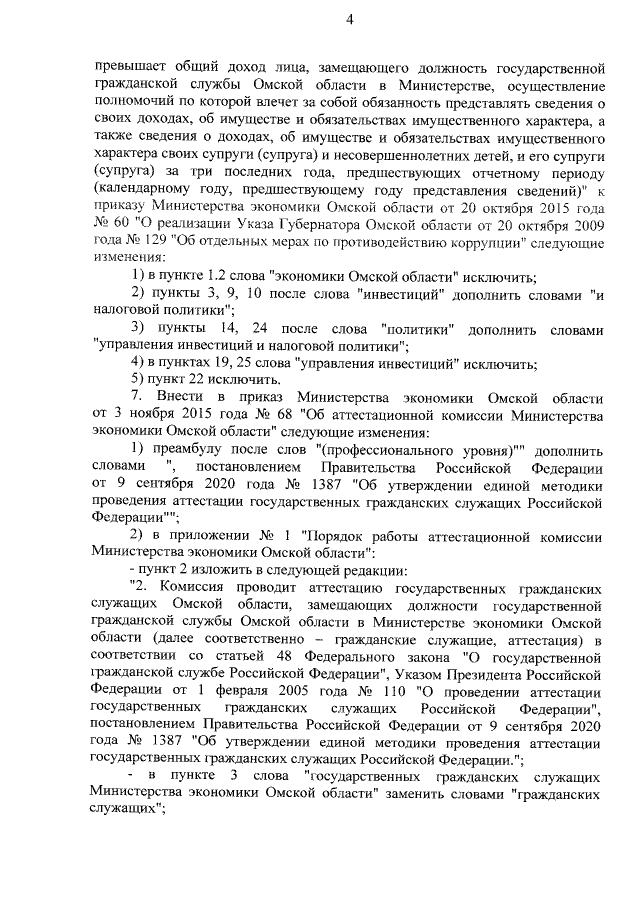 4

превышает общий доход лица, замещающего должность государственной гражданской службы Омской области в Министерстве, осуществление полномочий по которой влечет за собой обязанность представлять сведения о своих доходах, об имуществе и обязательствах имущественного характера, а также сведения о доходах, об имуществе и обязательствах имущественного характера своих супруги (супруга) и несовершеннолетних детей, и его супруги (супруга) за три последних года, предшествующих отчетному периоду (календарному году, предшествующему году представления сведений)" к приказу Министерства экономики Омской области от 20 октября 2015 года № 60 "О реализации Указа Губернатора Омской области от 20 октября 2009 года № 129 "Об отдельных мерах по противодействию коррупции" следующие изменения:

1) в пункте 1.2 слова "экономики Омской области" исключить;

2) пункты 3, 9, 10 после слова "инвестиций" дополнить словами "и налоговой политики";

3) пункты 14, 24 после слова "политики" дополнить словами "управления инвестиций и налоговой политики";

4) в пунктах 19, 25 слова "управления инвестиций" исключить;

5) пункт 22 исключить.

7. Внести в приказ Министерства экономики Омской области от 3 ноября 2015 года № 68 "Об аттестационной комиссии Министерства экономики Омской области" следующие изменения:

1) преамбулу после слов "(профессионального уровня)"" дополнить словами ", постановлением Правительства Российской Федерации от 9 сентября 2020 года № 1387 "Об утверждении единой методики проведения аттестации государственных гражданских служащих Российской Федерации"";

2) в приложении № 1 "Порядок работы аттестационной комиссии Министерства экономики Омской области":

- пункт 2 изложить в следующей редакции:

"2. Комиссия проводит аттестацию государственных гражданских служащих Омской области, замещающих должности государственной гражданской службы Омской области в Министерстве экономики Омской области (далее соответственно – гражданские служащие, аттестация) в соответствии со статьей 48 Федерального закона "О государственной гражданской службе Российской Федерации", Указом Президента Российской Федерации от 1 февраля 2005 года № 110 "О проведении аттестации государственных гражданских служащих Российской Федерации", постановлением Правительства Российской Федерации от 9 сентября 2020 года № 1387 "Об утверждении единой методики проведения аттестации государственных гражданских служащих Российской Федерации.";

- в пункте 3 слова "государственных гражданских служащих Министерства экономики Омской области" заменить словами "гражданских служащих";